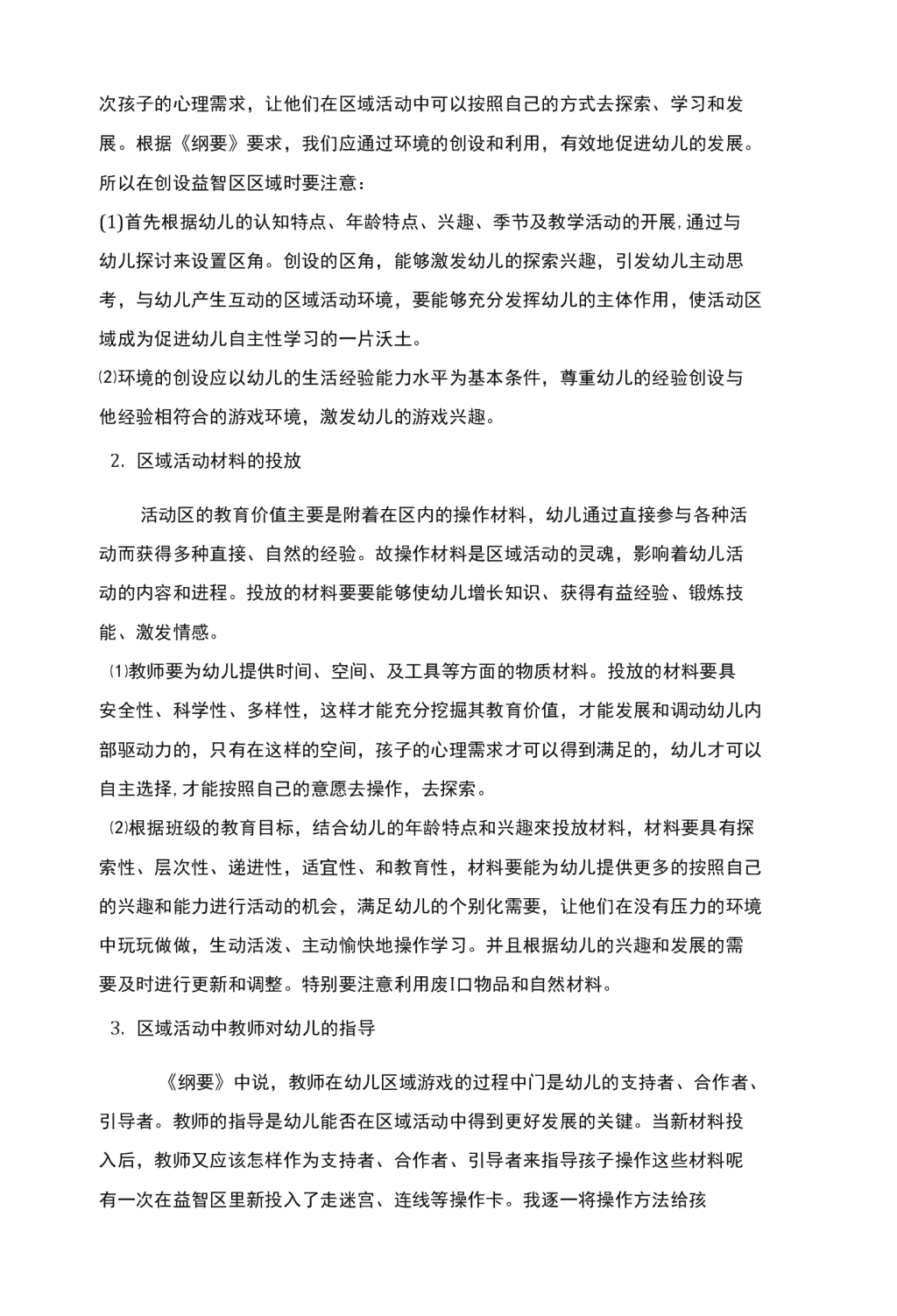 次孩子的心理需求，让他们在区域活动中可以按照自己的方式去探索、学习和发展。根据《纲要》要求，我们应通过环境的创设和利用，有效地促进幼儿的发展。所以在创设益智区区域时要注意：

(1)首先根据幼儿的认知特点、年龄特点、兴趣、季节及教学活动的开展,通过与幼儿探讨来设置区角。创设的区角，能够激发幼儿的探索兴趣，引发幼儿主动思考，与幼儿产生互动的区域活动环境，要能够充分发挥幼儿的主体作用，使活动区域成为促进幼儿自主性学习的一片沃土。

⑵环境的创设应以幼儿的生活经验能力水平为基本条件，尊重幼儿的经验创设与他经验相符合的游戏环境，激发幼儿的游戏兴趣。

2. 区域活动材料的投放

活动区的教育价值主要是附着在区内的操作材料，幼儿通过直接参与各种活动而获得多种直接、自然的经验。故操作材料是区域活动的灵魂，影响着幼儿活动的内容和进程。投放的材料要要能够使幼儿增长知识、获得有益经验、锻炼技能、激发情感。

⑴教师要为幼儿提供时间、空间、及工具等方面的物质材料。投放的材料要具安全性、科学性、多样性，这样才能充分挖掘其教育价值，才能发展和调动幼儿内部驱动力的，只有在这样的空间，孩子的心理需求才可以得到满足的，幼儿才可以自主选择,才能按照自己的意愿去操作，去探索。

⑵根据班级的教育目标，结合幼儿的年龄特点和兴趣來投放材料，材料要具有探索性、层次性、递进性，适宜性、和教育性，材料要能为幼儿提供更多的按照自己的兴趣和能力进行活动的机会，满足幼儿的个别化需要，让他们在没有压力的环境中玩玩做做，生动活泼、主动愉快地操作学习。并且根据幼儿的兴趣和发展的需要及时进行更新和调整。特别要注意利用废I口物品和自然材料。

3. 区域活动中教师对幼儿的指导

《纲要》中说，教师在幼儿区域游戏的过程中门是幼儿的支持者、合作者、引导者。教师的指导是幼儿能否在区域活动中得到更好发展的关键。当新材料投入后，教师又应该怎样作为支持者、合作者、引导者来指导孩子操作这些材料呢有一次在益智区里新投入了走迷宫、连线等操作卡。我逐一将操作方法给孩